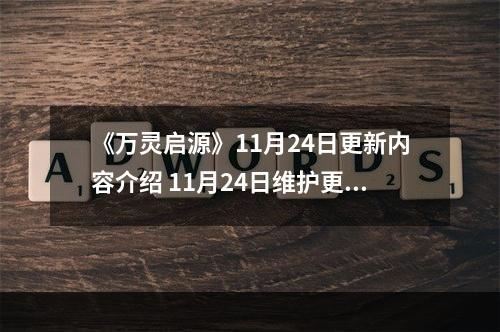 《万灵启源》11月24日更新内容介绍 11月24日维护更...

A
1
D
2
W
O
R
D
2
S
1